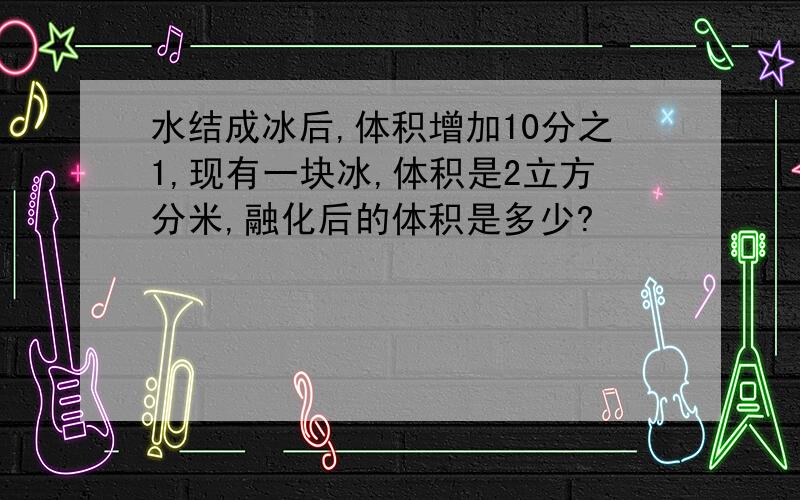 水结成冰后,体积增加10分之1,现有一块冰,体积是2立方分米,融化后的体积是多少?